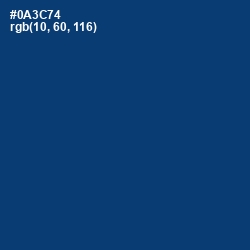 #0A3C74
rgb(10, 60, 116)